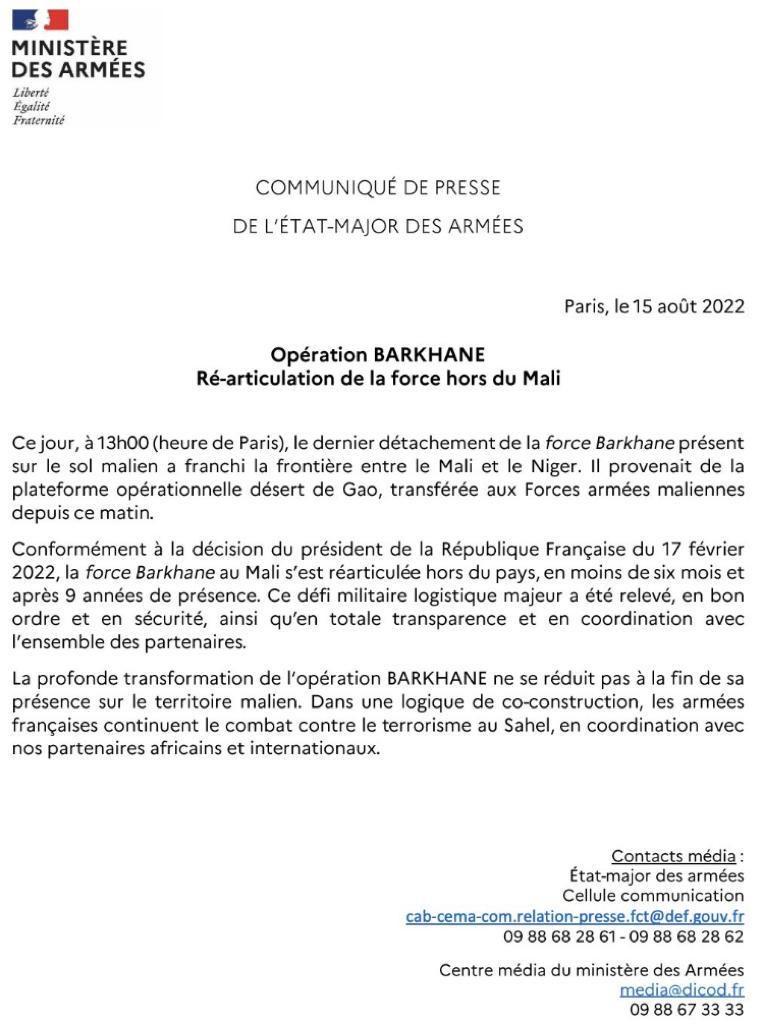 MINISTÈRE DES ARMÉES
Liberté
Égalité
Fraternité

COMMUNIQUÉ DE PRESSE
DE L'ÉTAT-MAJOR DES ARMÉES

Paris, le 15 août 2022

Opération BARKHANE
Ré-articulation de la force hors du Mali

Ce jour, à 13h00 (heure de Paris), le dernier détachement de la force Barkhane présent sur le sol malien a franchi la frontière entre le Mali et le Niger. Il provenait de la plateforme opérationnelle désert de Gao, transférée aux Forces armées maliennes depuis ce matin.

Conformément à la décision du président de la République Française du 17 février 2022, la force Barkhane au Mali s'est réarticulée hors du pays, en moins de six mois et après 9 années de présence. Ce défi militaire logistique majeur a été relevé, en bon ordre et en sécurité, ainsi qu'en totale transparence et en coordination avec l'ensemble des partenaires.

La profonde transformation de l'opération BARKHANE ne se réduit pas à la fin de sa présence sur le territoire malien. Dans une logique de co-construction, les armées françaises continuent le combat contre le terrorisme au Sahel, en coordination avec nos partenaires africains et internationaux.

Contacts média :
État-major des armées
Cellule communication
cab-cema-com.relation-presse.fct@def.gouv.fr
09 88 68 28 61 - 09 88 68 28 62

Centre média du ministère des Armées
media@dicod.fr
09 88 67 33 33